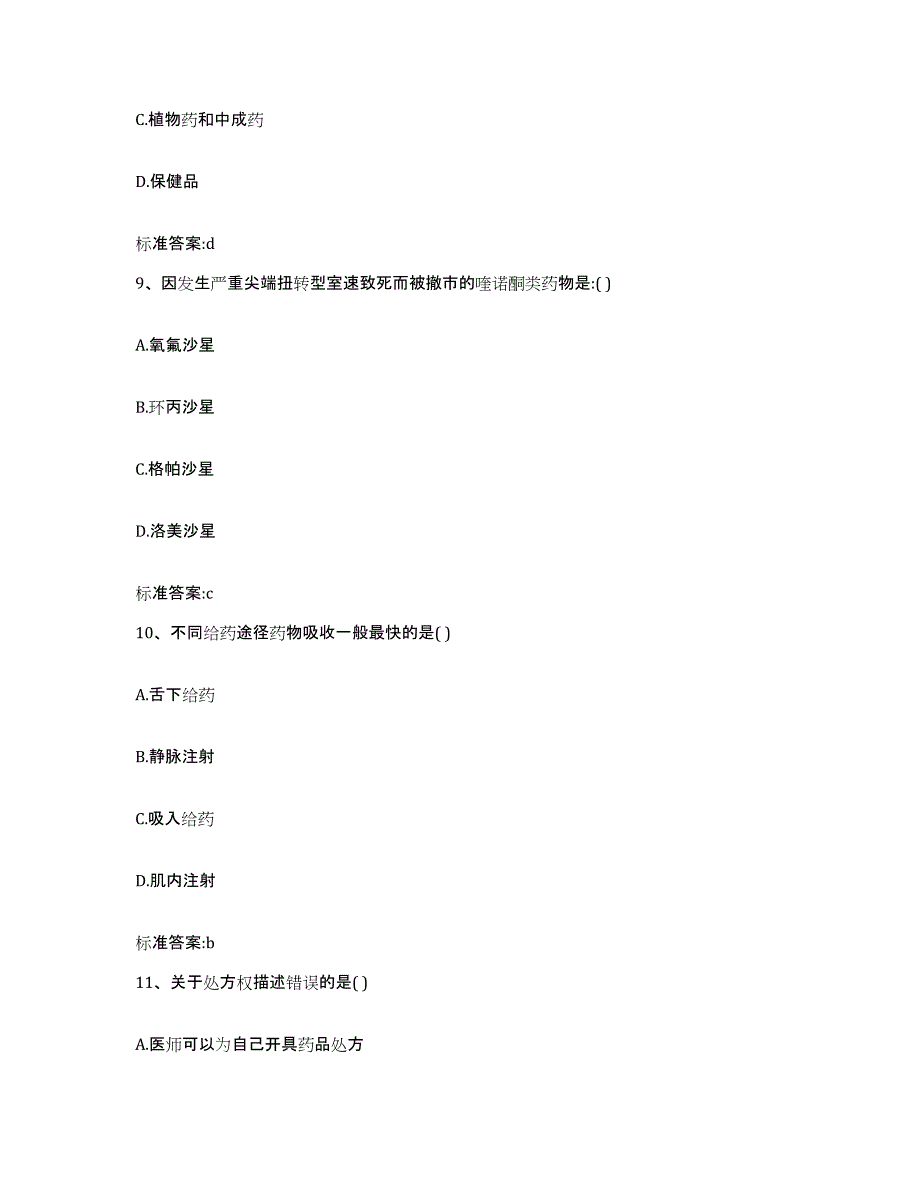 C.植物药和中成药

D.保健品

标准答案:d

9、因发生严重尖端扭转型室速致死而被撤市的喹诺酮类药物是:( )

A.氧氟沙星

B.环丙沙星

C.格帕沙星

D.洛美沙星

标准答案:c

10、不同给药途径药物吸收一般最快的是( )

A.舌下给药

B.静脉注射

C.吸入给药

D.肌内注射

标准答案:b

11、关于处方权描述错误的是( )

A.医师可以为自己开具药品处方